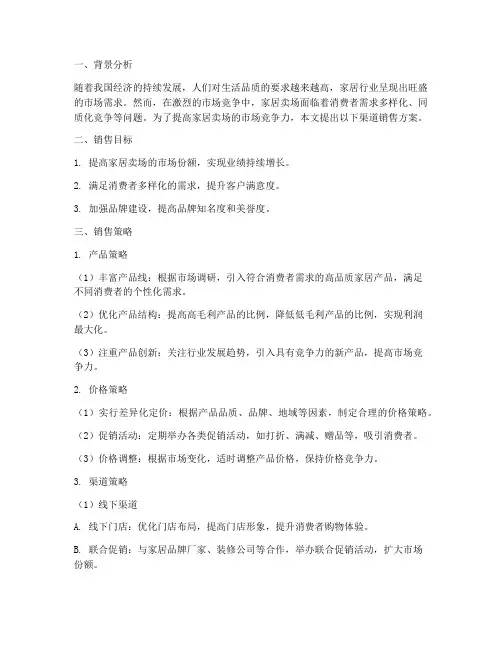 一、背景分析

随着我国经济的持续发展，人们对生活品质的要求越来越高，家居行业呈现出旺盛的市场需求。然而，在激烈的市场竞争中，家居卖场面临着消费者需求多样化、同质化竞争等问题。为了提高家居卖场的市场竞争力，本文提出以下渠道销售方案。

二、销售目标

1. 提高家居卖场的市场份额，实现业绩持续增长。

2. 满足消费者多样化的需求，提升客户满意度。

3. 加强品牌建设，提高品牌知名度和美誉度。

三、销售策略

1. 产品策略

（1）丰富产品线：根据市场调研，引入符合消费者需求的高品质家居产品，满足不同消费者的个性化需求。

（2）优化产品结构：提高高毛利产品的比例，降低低毛利产品的比例，实现利润最大化。

（3）注重产品创新：关注行业发展趋势，引入具有竞争力的新产品，提高市场竞争力。

2. 价格策略

（1）实行差异化定价：根据产品品质、品牌、地域等因素，制定合理的价格策略。

（2）促销活动：定期举办各类促销活动，如打折、满减、赠品等，吸引消费者。

（3）价格调整：根据市场变化，适时调整产品价格，保持价格竞争力。

3. 渠道策略

（1）线下渠道

A. 线下门店：优化门店布局，提高门店形象，提升消费者购物体验。

B. 联合促销：与家居品牌厂家、装修公司等合作，举办联合促销活动，扩大市场份额。